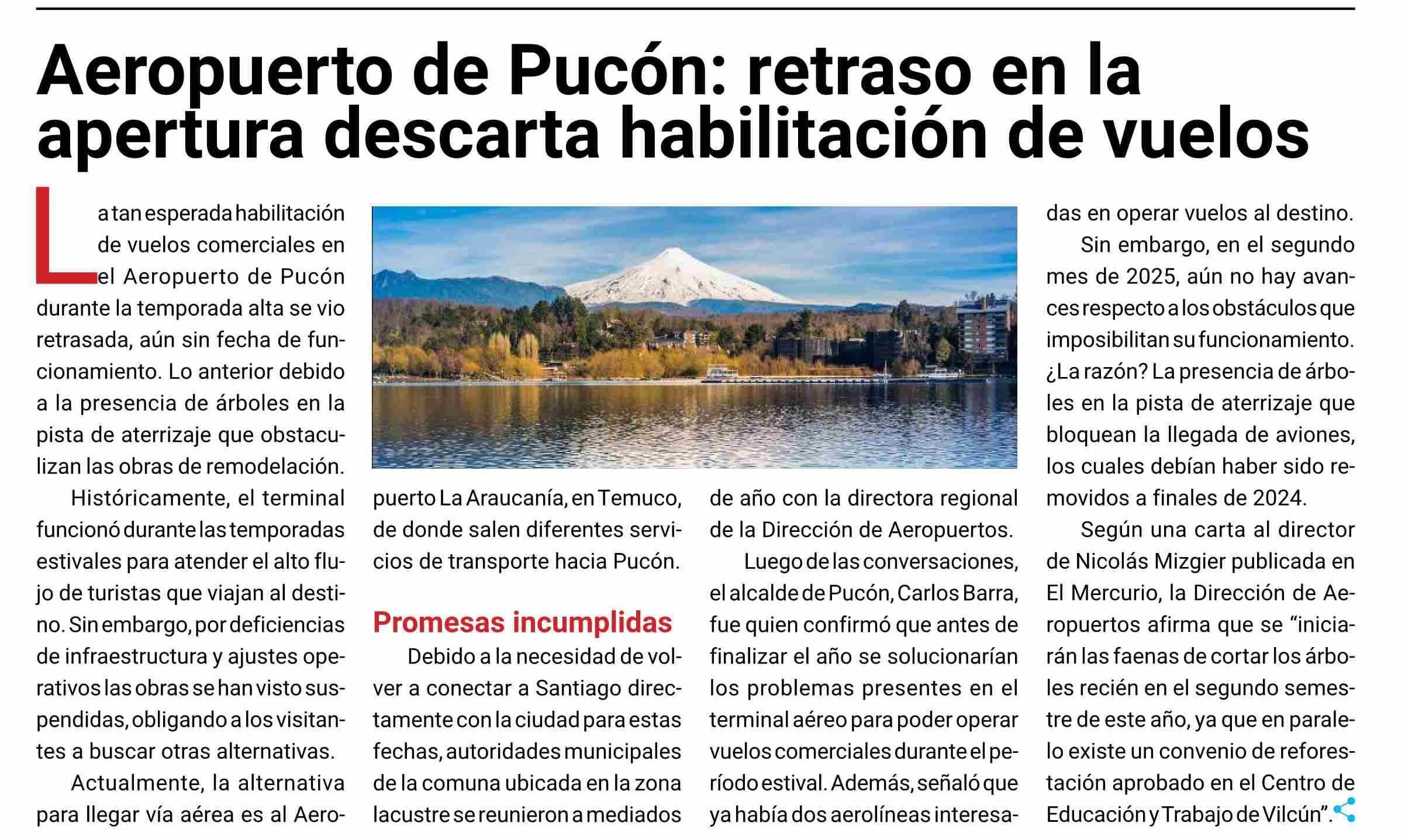 Aeropuerto de Pucón: retraso en la apertura descarta habilitación de vuelos

La tan esperada habilitación de vuelos comerciales en el Aeropuerto de Pucón durante la temporada alta se vio retrasada, aún sin fecha de funcionamiento. Lo anterior debido a la presencia de árboles en la pista de aterrizaje que obstaculizan las obras de remodelación.

Históricamente, el terminal funcionó durante las temporadas estivales para atender el alto flujo de turistas que viajan al destino. Sin embargo, por deficiencias de infraestructura y ajustes operativos las obras se han visto suspendidas, obligando a los visitantes a buscar otras alternativas.

Actualmente, la alternativa para llegar vía aérea es al Aeropuerto La Araucanía, en Temuco, de donde salen diferentes servicios de transporte hacia Pucón.

Promesas incumplidas

Debido a la necesidad de volver a conectar a Santiago directamente con la ciudad para estas fechas, autoridades municipales de la comuna ubicada en la zona lacustre se reunieron a mediados de año con la directora regional de la Dirección de Aeropuertos.

Luego de las conversaciones, el alcalde de Pucón, Carlos Barra, fue quien confirmó que antes de finalizar el año se solucionarían los problemas presentes en el terminal aéreo para poder operar vuelos comerciales durante el período estival. Además, señaló que ya había dos aerolíneas interesadas en operar vuelos al destino.

Sin embargo, en el segundo mes de 2025, aún no hay avances respecto a los obstáculos que imposibilitan su funcionamiento. ¿La razón? La presencia de árboles en la pista de aterrizaje que bloquean la llegada de aviones, los cuales debían haber sido removidos a finales de 2024.

Según una carta al director de Nicolás Mizgier publicada en El Mercurio, la Dirección de Aeropuertos afirma que se “iniciarán las faenas de cortar los árboles recién en el segundo semestre de este año, ya que en paralelo existe un convenio de reforestación aprobado en el Centro de Educación y Trabajo de Vilcún”.